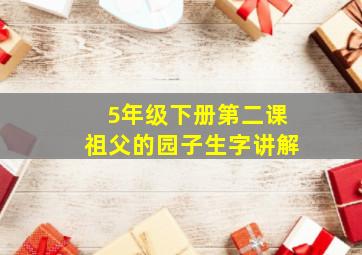 5年级下册第二课
祖父的园子生字讲解